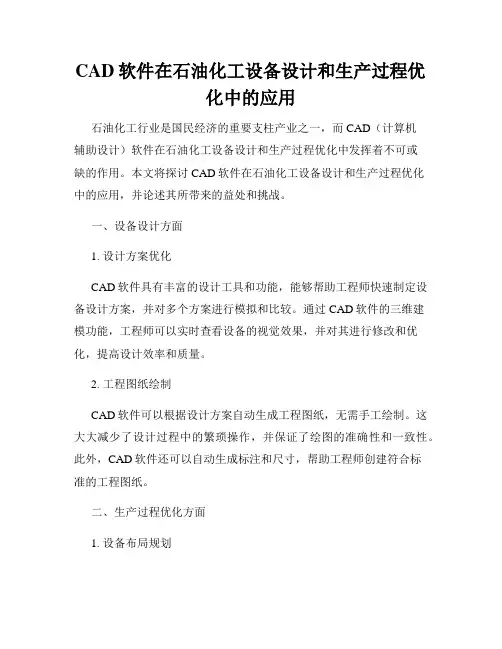 CAD 软件在石油化工设备设计和生产过程优化中的应用

石油化工行业是国民经济的重要支柱产业之一，而 CAD（计算机辅助设计）软件在石油化工设备设计和生产过程优化中发挥着不可或缺的作用。本文将探讨 CAD 软件在石油化工设备设计和生产过程优化中的应用，并论述其所带来的益处和挑战。

一、设备设计方面

1. 设计方案优化

CAD 软件具有丰富的设计工具和功能，能够帮助工程师快速制定设备设计方案，并对多个方案进行模拟和比较。通过 CAD 软件的三维建模功能，工程师可以实时查看设备的视觉效果，并对其进行修改和优化，提高设计效率和质量。

2. 工程图纸绘制

CAD 软件可以根据设计方案自动生成工程图纸，无需手工绘制。这大大减少了设计过程中的繁琐操作，并保证了绘图的准确性和一致性。此外，CAD 软件还可以自动生成标注和尺寸，帮助工程师创建符合标准的工程图纸。

二、生产过程优化方面

1. 设备布局规划